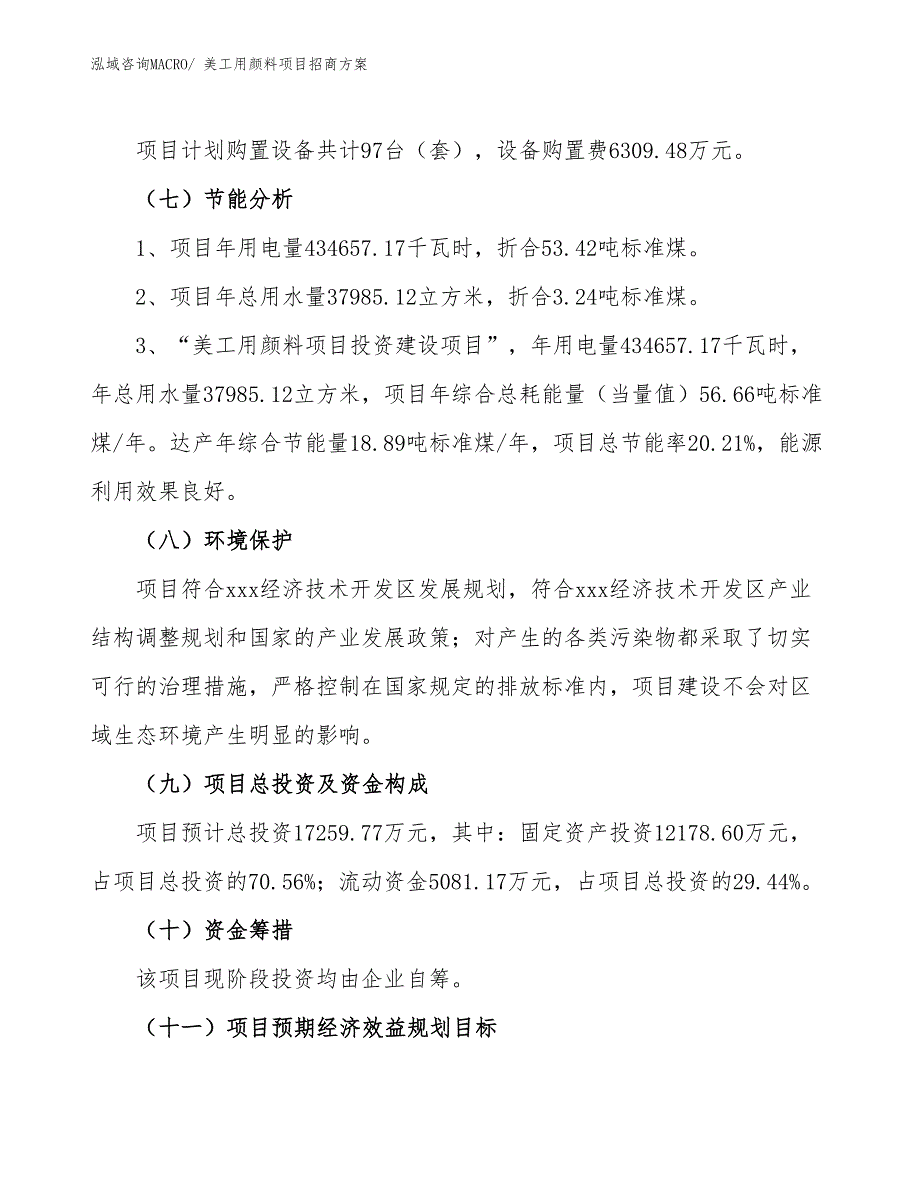 泓域咨询MACRO/ 美工用颜料项目招商方案

项目计划购置设备共计97台（套），设备购置费6309.48万元。

（七）节能分析

1、项目年用电量434657.17千瓦时，折合53.42吨标准煤。

2、项目年总用水量37985.12立方米，折合3.24吨标准煤。

3、“美工用颜料项目投资建设项目”，年用电量434657.17千瓦时，年总用水量37985.12立方米，项目年综合总耗能量（当量值）56.66吨标准煤/年。达产年综合节能量18.89吨标准煤/年，项目总节能率20.21%，能源利用效果良好。

（八）环境保护

项目符合xxx经济技术开发区发展规划，符合xxx经济技术开发区产业结构调整规划和国家的产业发展政策；对产生的各类污染物都采取了切实可行的治理措施，严格控制在国家规定的排放标准内，项目建设不会对区域生态环境产生明显的影响。

（九）项目总投资及资金构成

项目预计总投资17259.77万元，其中：固定资产投资12178.60万元，占项目总投资的70.56%；流动资金5081.17万元，占项目总投资的29.44%。

（十）资金筹措

该项目现阶段投资均由企业自筹。

（十一）项目预期经济效益规划目标